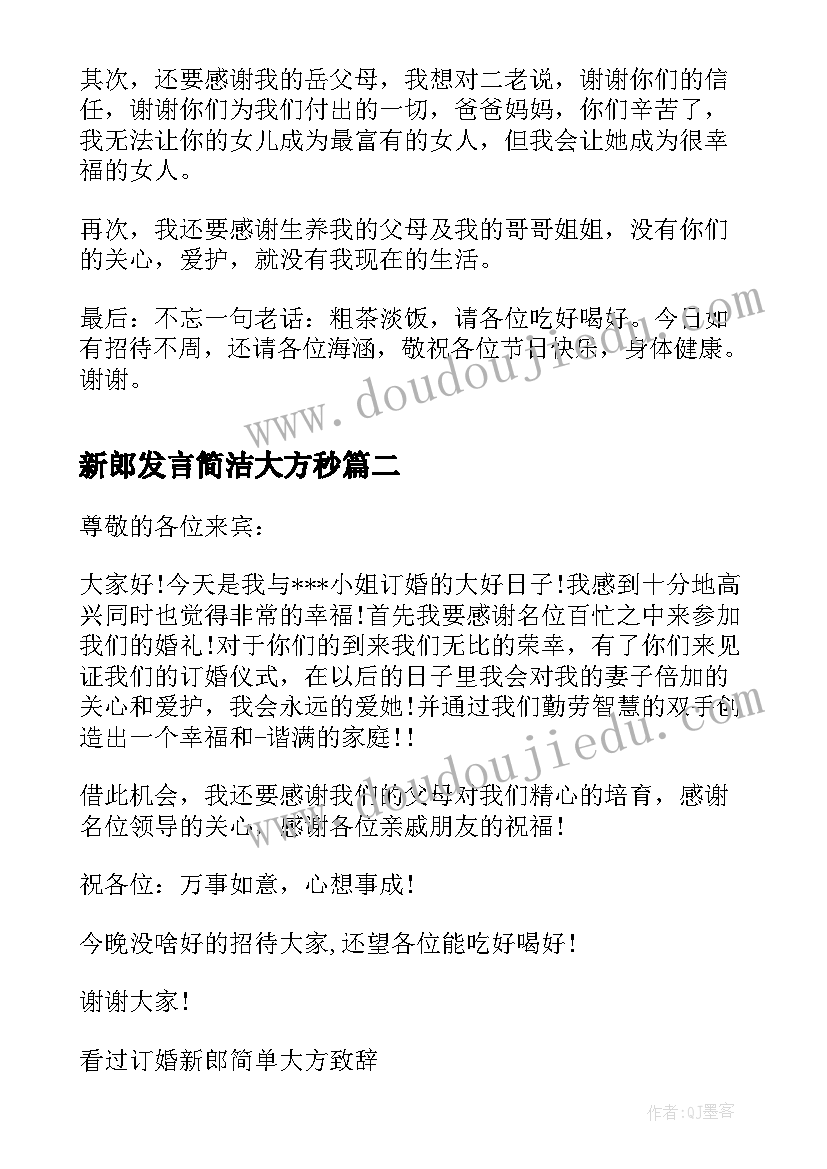 其次，还要感谢我的岳父母，我想对二老说，谢谢你们的信任，谢谢你们为我们付出的一切，爸爸妈妈，你们辛苦了，我无法让你的女儿成为最富有的女人，但我会让她成为很幸福的女人。

再次，我还要感谢生养我的父母及我的哥哥姐姐，没有你们的关心，爱护，就没有我现在的生活。

最后：不忘一句老话：粗茶淡饭，请各位吃好喝好。今日如有招待不周，还请各位海涵，敬祝各位节日快乐，身体健康。谢谢。

www.doudoujiedu.com

新郎发言简洁大方秒篇二

尊敬的各位来宾：

大家好!今天是我与***小姐订婚的大好日子!我感到十分地高兴同时也觉得非常的幸福!首先我要感谢名位百忙之中来参加我们的婚礼!对于你们的到来我们无比的荣幸，有了你们来见证我们的订婚仪式，在以后的日子里我会对我的妻子倍加的关心和爱护，我会永远的爱她!并通过我们勤劳智慧的双手创造出一个幸福和-谐满的家庭!!

www.doudoujiedu.com

借此机会，我还要感谢我们的父母对我们精心的培育，感谢名位领导的关心，感谢各位亲戚朋友的祝福!

祝各位：万事如意，心想事成!

今晚没啥好的招待大家,还望各位能吃好喝好!

谢谢大家!

看过订婚新郎简单大方致辞

作者:QJ墨客